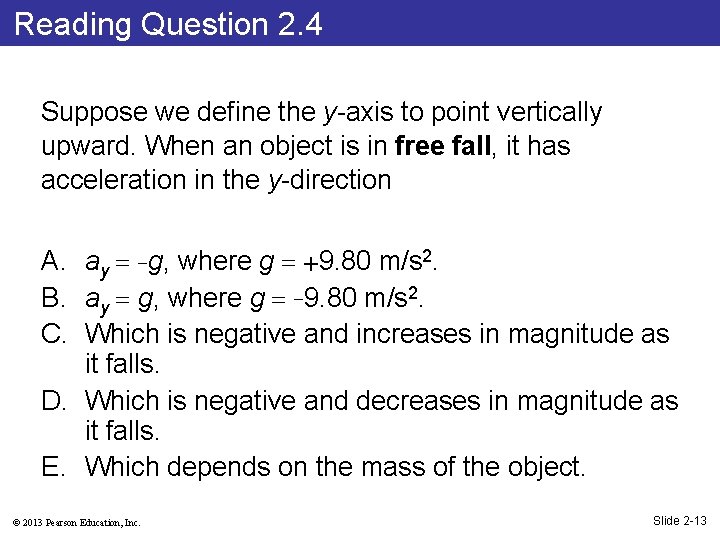 Reading Question 2.4

Suppose we define the y-axis to point vertically upward. When an object is in free fall, it has acceleration in the y-direction

A. $a_y = -g$, where $g = +9.80$ m/s$^2$.
B. $a_y = g$, where $g = -9.80$ m/s$^2$.
C. Which is negative and increases in magnitude as it falls.
D. Which is negative and decreases in magnitude as it falls.
E. Which depends on the mass of the object.

© 2013 Pearson Education, Inc.

Slide 2-13